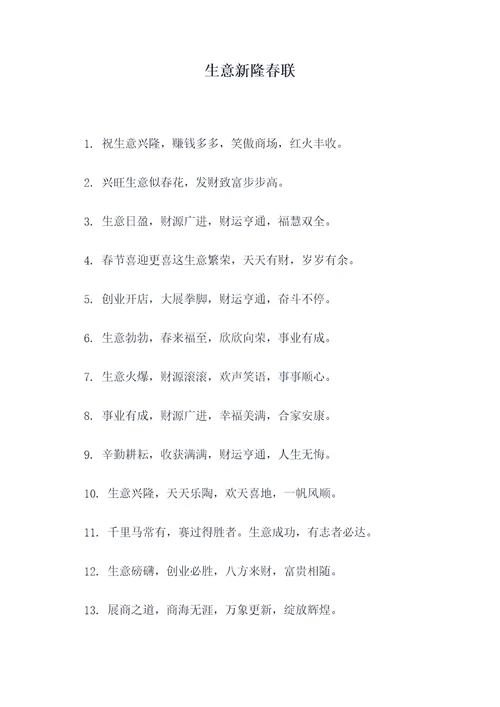 生意新隆春联

1. 祝生意兴隆，赚钱多多，笑傲商场，红火丰收。

2. 兴旺生意似春花，发财致富步步高。

3. 生意日盈，财源广进，财运亨通，福慧双全。

4. 春节喜迎更喜这生意繁荣，天天有财，岁岁有余。

5. 创业开店，大展拳脚，财运亨通，奋斗不停。

6. 生意勃勃，春来福至，欣欣向荣，事业有成。

7. 生意火爆，财源滚滚，欢声笑语，事事顺心。

8. 事业有成，财源广进，幸福美满，合家安康。

9. 辛勤耕耘，收获满满，财运亨通，人生无悔。

10. 生意兴隆，天天乐陶，欢天喜地，一帆风顺。

11. 千里马常有，赛过得胜者。生意成功，有志者必达。

12. 生意磅礴，创业必胜，八方来财，富贵相随。

13. 展商之道，商海无涯，万象更新，绽放辉煌。